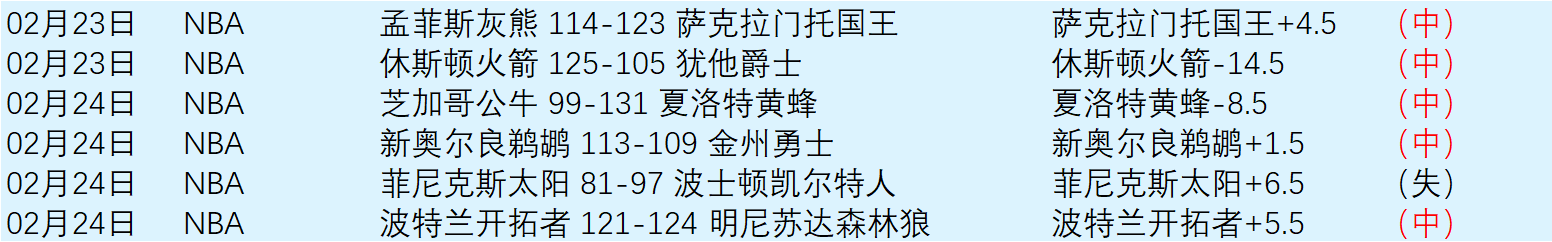 | 02月23日 | NBA | 孟菲斯灰熊 114-123 萨克拉门托国王 | 萨克拉门托国王+4.5 | （中） |
|---|---|---|---|---|
| 02月23日 | NBA | 休斯顿火箭 125-105 犹他爵士 | 休斯顿火箭-14.5 | （中） |
| 02月24日 | NBA | 芝加哥公牛 99-131 夏洛特黄蜂 | 夏洛特黄蜂-8.5 | （中） |
| 02月24日 | NBA | 新奥尔良鹈鹕 113-109 金州勇士 | 新奥尔良鹈鹕+1.5 | （中） |
| 02月24日 | NBA | 菲尼克斯太阳 81-97 波士顿凯尔特人 | 菲尼克斯太阳+6.5 | （失） |
| 02月24日 | NBA | 波特兰开拓者 121-124 明尼苏达森林狼 | 波特兰开拓者+5.5 | （中） |